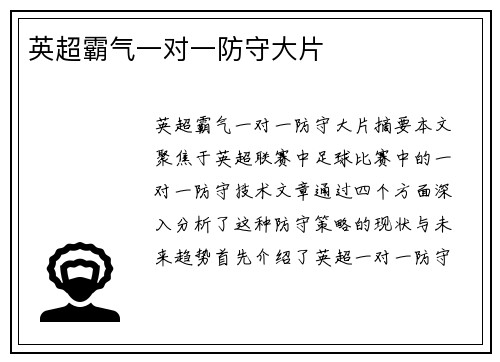 英超霸气一对一防守大片

英超霸气一对一防守大片摘要本文聚焦于英超联赛中足球比赛中的一对一防守技术文章通过四个方面深入分析了这种防守策略的现状与未来趋势首先介绍了英超一对一防守